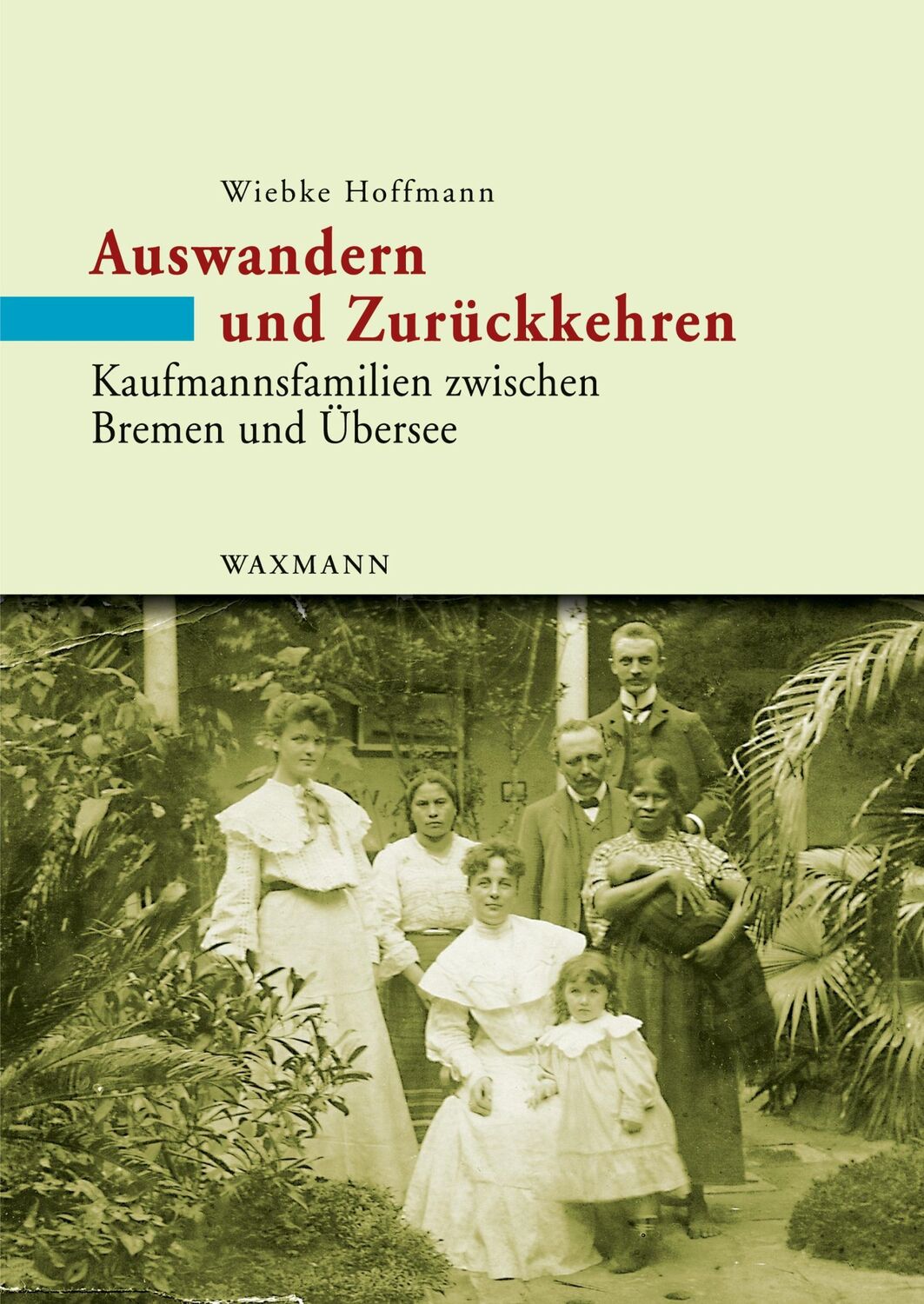 Wiebke Hoffmann

Auswandern und Zurückkehren

Kaufmannsfamilien zwischen Bremen und Übersee

WAXMANN